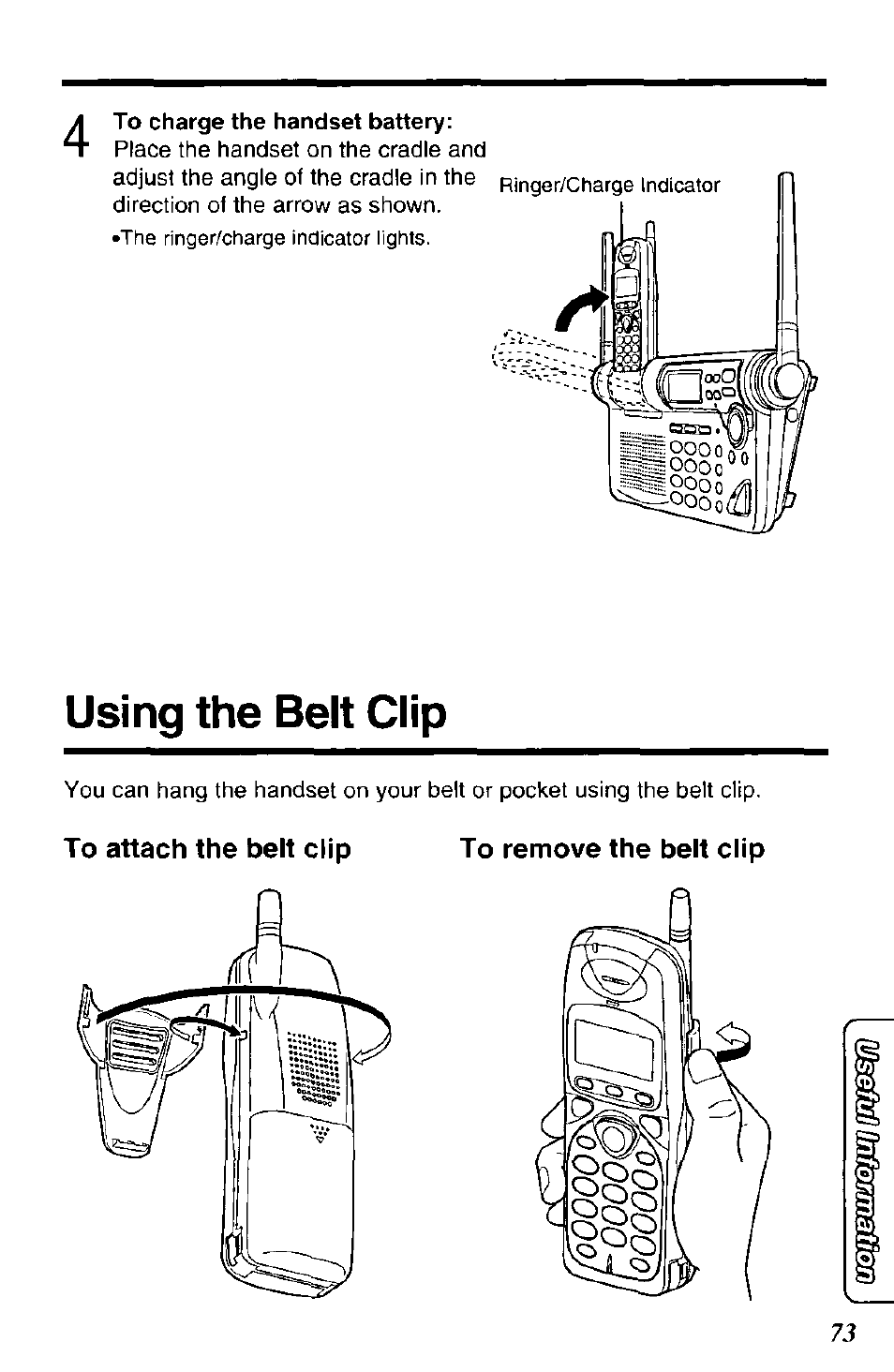 4 To charge the handset battery:
Place the handset on the cradle and adjust the angle of the cradle in the direction of the arrow as shown.
•The ringer/charge indicator lights.

Ringer/Charge Indicator

Using the Belt Clip

You can hang the handset on your belt or pocket using the belt clip.

To attach the belt clip

To remove the belt clip

Useful Information

73